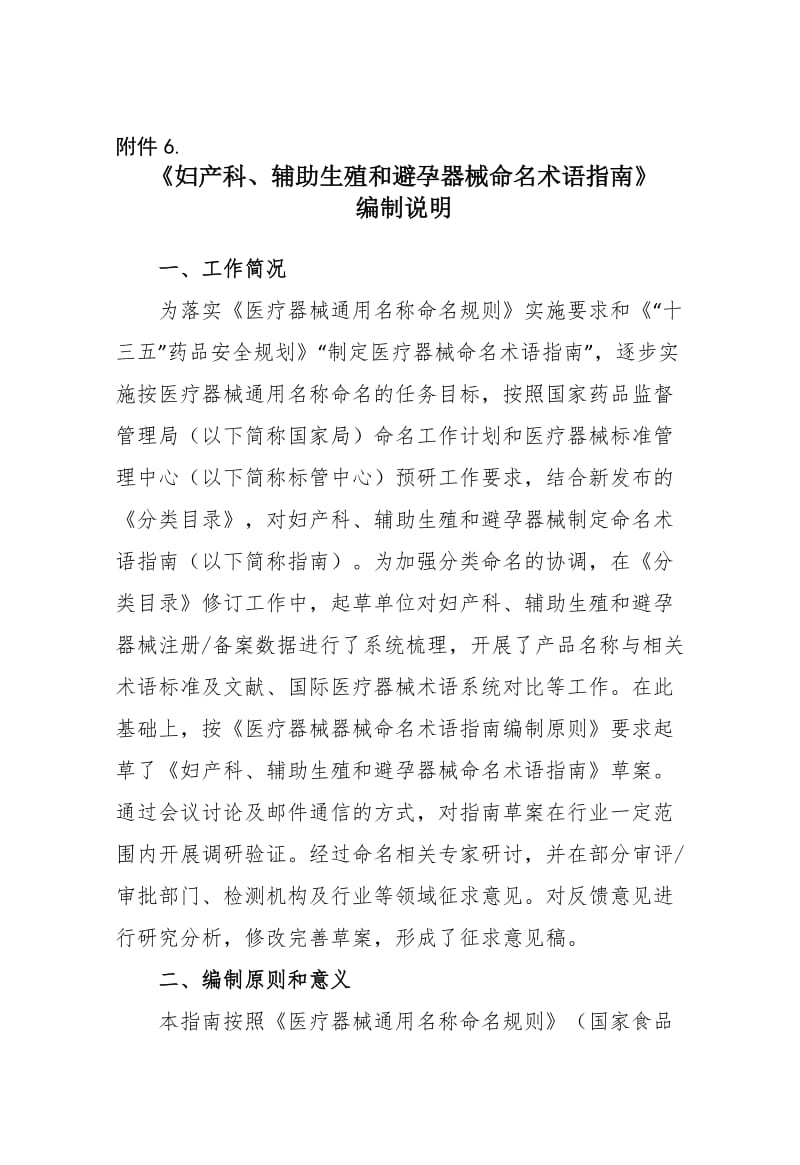 附件 6.

《妇产科、辅助生殖和避孕器械命名术语指南》
编制说明

一、工作简况

为落实《医疗器械通用名称命名规则》实施要求和《“十三五”药品安全规划》“制定医疗器械命名术语指南”，逐步实施按医疗器械通用名称命名的任务目标，按照国家药品监督管理局（以下简称国家局）命名工作计划和医疗器械标准管理中心（以下简称标管中心）预研工作要求，结合新发布的《分类目录》，对妇产科、辅助生殖和避孕器械制定命名术语指南（以下简称指南）。为加强分类命名的协调，在《分类目录》修订工作中，起草单位对妇产科、辅助生殖和避孕器械注册/备案数据进行了系统梳理，开展了产品名称与相关术语标准及文献、国际医疗器械术语系统对比等工作。在此基础上，按《医疗器械器械命名术语指南编制原则》要求起草了《妇产科、辅助生殖和避孕器械命名术语指南》草案。通过会议讨论及邮件通信的方式，对指南草案在行业一定范围内开展调研验证。经过命名相关专家研讨，并在部分审评/审批部门、检测机构及行业等领域征求意见。对反馈意见进行研究分析，修改完善草案，形成了征求意见稿。

二、编制原则和意义

本指南按照《医疗器械通用名称命名规则》（国家食品